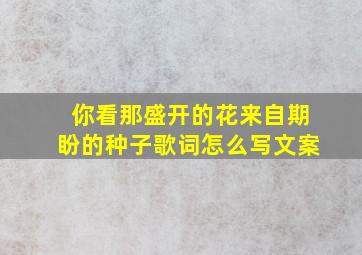 你看那盛开的花来自期盼的种子歌词怎么写文案